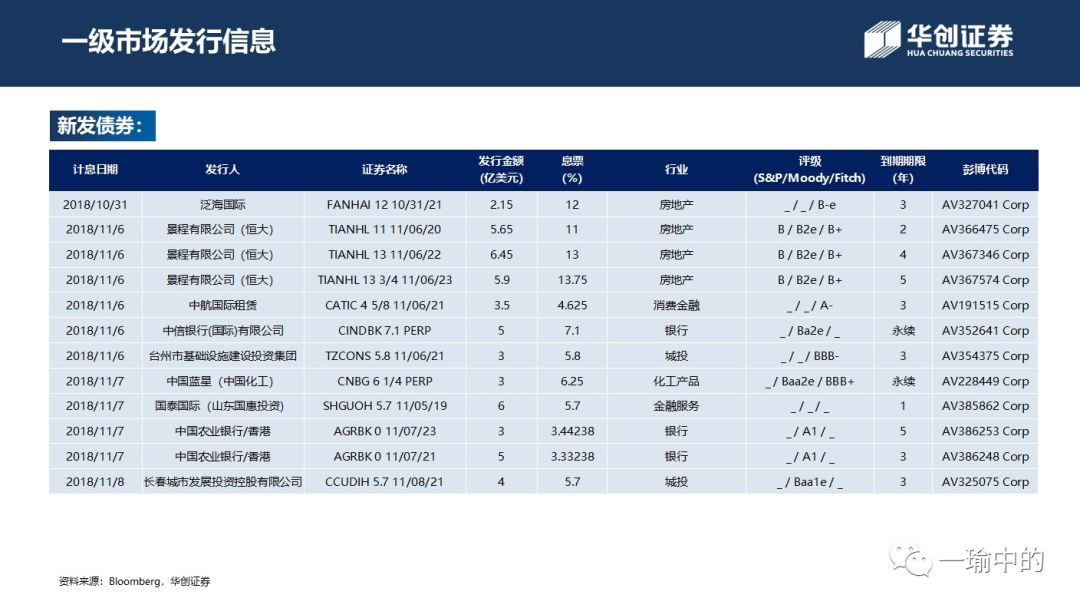 一级市场发行信息

华创证券
HUA CHUANG SECURITIES

新发债券：

| 计息日期 | 发行人 | 证券名称 | 发行金额(亿美元) | 息票(%) | 行业 | 评级(S&P/Moody/Fitch) | 到期期限(年) | 彭博代码 |
|---|---|---|---|---|---|---|---|---|
| 2018/10/31 | 泛海国际 | FANHAI 12 10/31/21 | 2.15 | 12 | 房地产 | _ / _ / B-e | 3 | AV327041 Corp |
| 2018/11/6 | 景程有限公司（恒大） | TIANHL 11 11/06/20 | 5.65 | 11 | 房地产 | B / B2e / B+ | 2 | AV366475 Corp |
| 2018/11/6 | 景程有限公司（恒大） | TIANHL 13 11/06/22 | 6.45 | 13 | 房地产 | B / B2e / B+ | 4 | AV367346 Corp |
| 2018/11/6 | 景程有限公司（恒大） | TIANHL 13 3/4 11/06/23 | 5.9 | 13.75 | 房地产 | B / B2e / B+ | 5 | AV367574 Corp |
| 2018/11/6 | 中航国际租赁 | CATIC 4 5/8 11/06/21 | 3.5 | 4.625 | 消费金融 | _ / _ / A- | 3 | AV191515 Corp |
| 2018/11/6 | 中信银行(国际)有限公司 | CINDBK 7.1 PERP | 5 | 7.1 | 银行 | _ / Ba2e / _ | 永续 | AV352641 Corp |
| 2018/11/6 | 台州市基础设施建设投资集团 | TZCONS 5.8 11/06/21 | 3 | 5.8 | 城投 | _ / _ / BBB- | 3 | AV354375 Corp |
| 2018/11/7 | 中国蓝星（中国化工） | CNBG 6 1/4 PERP | 3 | 6.25 | 化工产品 | _ / Baa2e / BBB+ | 永续 | AV228449 Corp |
| 2018/11/7 | 国泰国际（山东国惠投资） | SHGUOH 5.7 11/05/19 | 6 | 5.7 | 金融服务 | _ / _ / _ | 1 | AV385862 Corp |
| 2018/11/7 | 中国农业银行/香港 | AGRBK 0 11/07/23 | 3 | 3.44238 | 银行 | _ / A1 / _ | 5 | AV386253 Corp |
| 2018/11/7 | 中国农业银行/香港 | AGRBK 0 11/07/21 | 5 | 3.33238 | 银行 | _ / A1 / _ | 3 | AV386248 Corp |
| 2018/11/8 | 长春城市发展投资控股有限公司 | CCUDIH 5.7 11/08/21 | 4 | 5.7 | 城投 | _ / Baa1e / _ | 3 | AV325075 Corp |

资料来源：Bloomberg，华创证券

一瑜中的